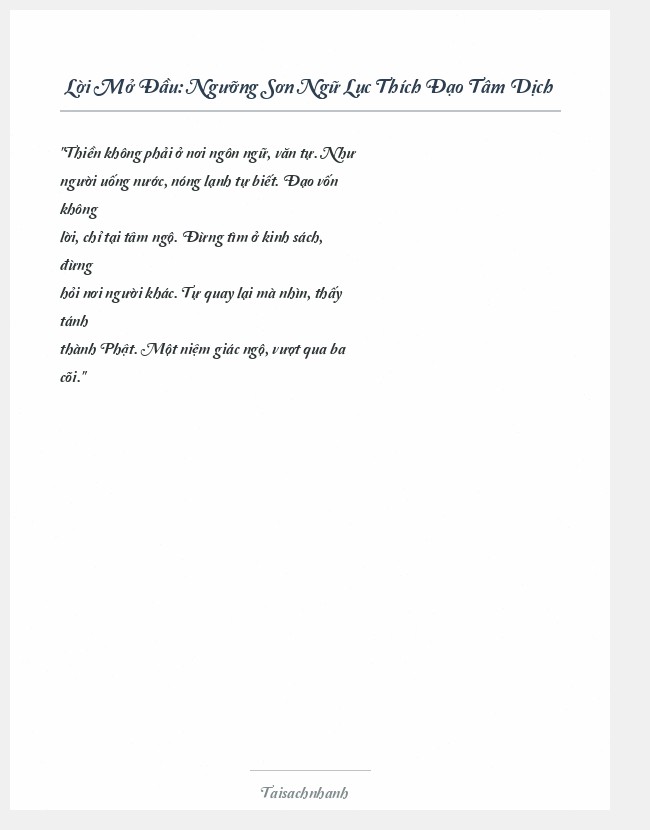 Lời Mở Đầu: Ngưỡng Sơn Ngữ Lục Thích Đạo Tâm Dịch

"Thiền không phải ở nơi ngôn ngữ, văn tự. Như người uống nước, nóng lạnh tự biết. Đạo vốn không
lời, chỉ tại tâm ngộ. Đừng tìm ở kinh sách, đừng
hỏi nơi người khác. Tự quay lại mà nhìn, thấy tánh
thành Phật. Một niệm giác ngộ, vượt qua ba cõi."

Taisachnhanh